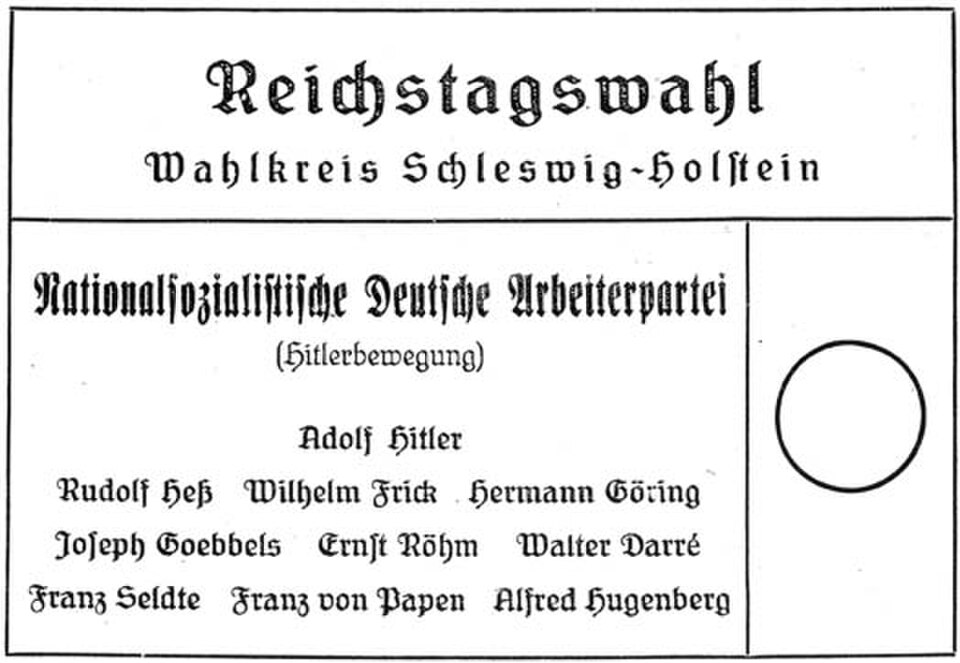 Reichstagswahl

Wahlkreis Schleswig-Holstein

Nationalsozialistische Deutsche Arbeiterpartei

(Hitlerbewegung)

Adolf Hitler

Rudolf Heß Wilhelm Frick Hermann Göring

Joseph Goebbels Ernst Röhm Walter Darré

Franz Seldte Franz von Papen Alfred Hugenberg